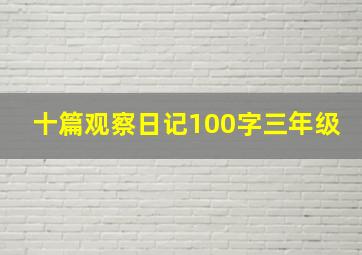 十篇观察日记100字三年级